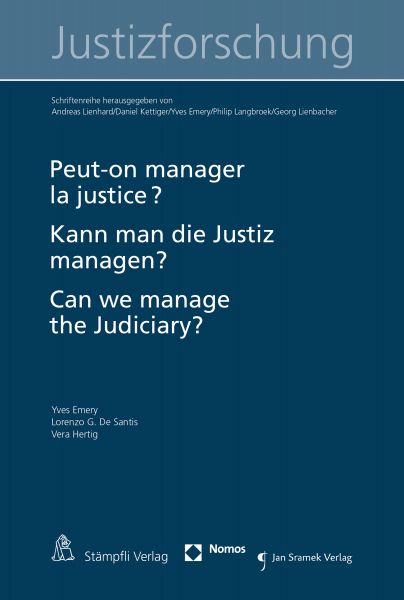 Justizforschung

Schriftenreihe herausgegeben von
Andreas Lienhard/Daniel Kettiger/Yves Emery/Philip Langbroek/Georg Lienbacher

Peut-on manager la justice ?

Kann man die Justiz managen?

Can we manage the Judiciary?

Yves Emery
Lorenzo G. De Santis
Vera Hertig

Stämpfli Verlag

Nomos

Jan Sramek Verlag